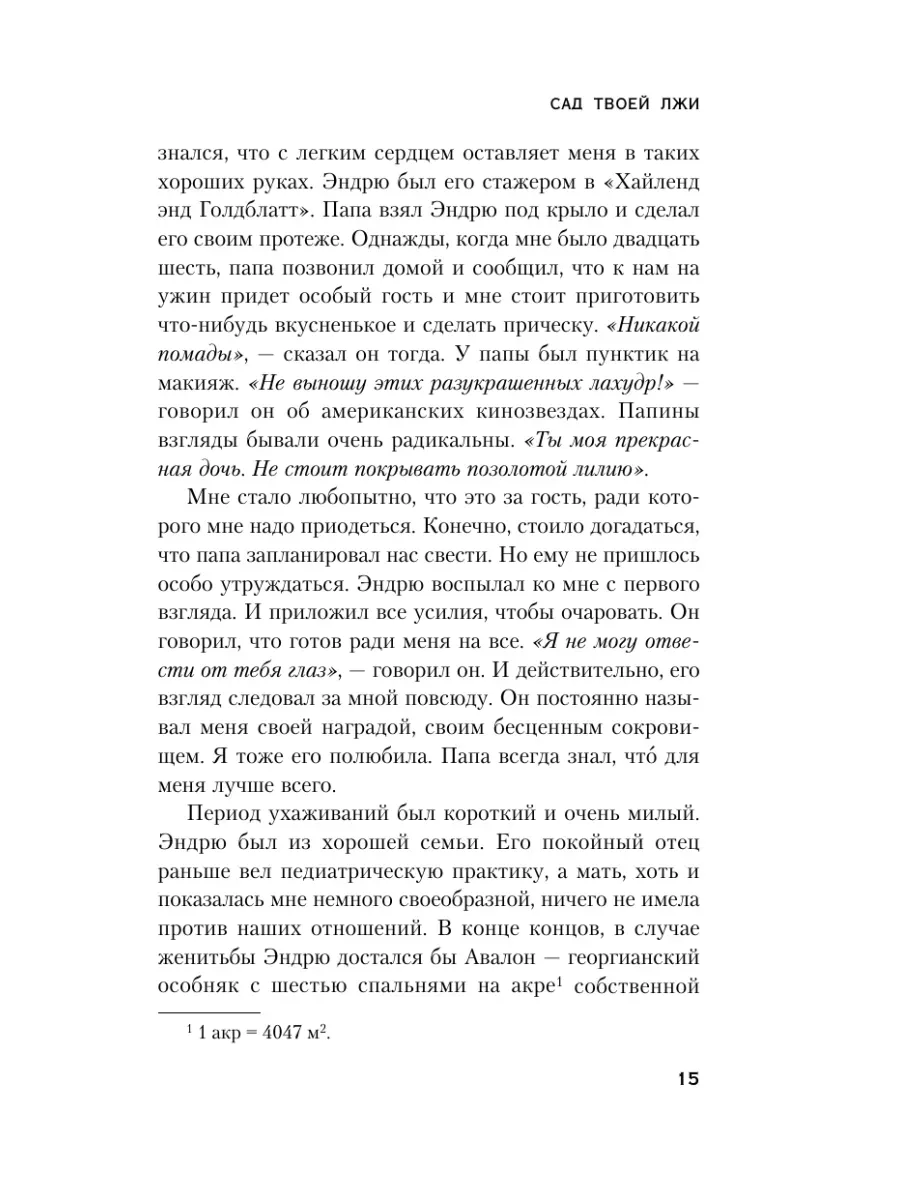 САД ТВОЕЙ ЛЖИ

знался, что с легким сердцем оставляет меня в таких хороших руках. Эндрю был его стажером в «Хайленд энд Голдблатт». Папа взял Эндрю под крыло и сделал его своим протеже. Однажды, когда мне было двадцать шесть, папа позвонил домой и сообщил, что к нам на ужин придет особый гость и мне стоит приготовить что-нибудь вкусненькое и сделать прическу. «Никакой помады», — сказал он тогда. У папы был пунктик на макияж. «Не выношу этих разукрашенных лахудр!» — говорил он об американских кинозвездах. Папины взгляды бывали очень радикальны. «Ты моя прекрасная дочь. Не стоит покрывать позолотой лилию».

Мне стало любопытно, что это за гость, ради которого мне надо приодеться. Конечно, стоило догадаться, что папа запланировал нас свести. Но ему не пришлось особо утруждаться. Эндрю воспылал ко мне с первого взгляда. И приложил все усилия, чтобы очаровать. Он говорил, что готов ради меня на все. «Я не могу отвести от тебя глаз», — говорил он. И действительно, его взгляд следовал за мной повсюду. Он постоянно называл меня своей наградой, своим бесценным сокровищем. Я тоже его полюбила. Папа всегда знал, что́ для меня лучше всего.

Период ухаживаний был короткий и очень милый. Эндрю был из хорошей семьи. Его покойный отец раньше вел педиатрическую практику, а мать, хоть и показалась мне немного своеобразной, ничего не имела против наших отношений. В конце концов, в случае женитьбы Эндрю достался бы Авалон — георгианский особняк с шестью спальнями на акре$^1$ собственной

$^1$ 1 акр = 4047 м$^2$.

15